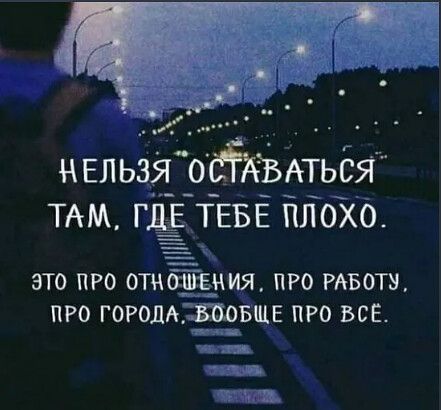 НЕЛЬЗЯ ОСТАВАТЬСЯ ТАМ, ГДЕ ТЕБЕ ПЛОХО.

ЭТО ПРО ОТНОШЕНИЯ, ПРО РАБОТУ, ПРО ГОРОДА, ВООБЩЕ ПРО ВСЁ.